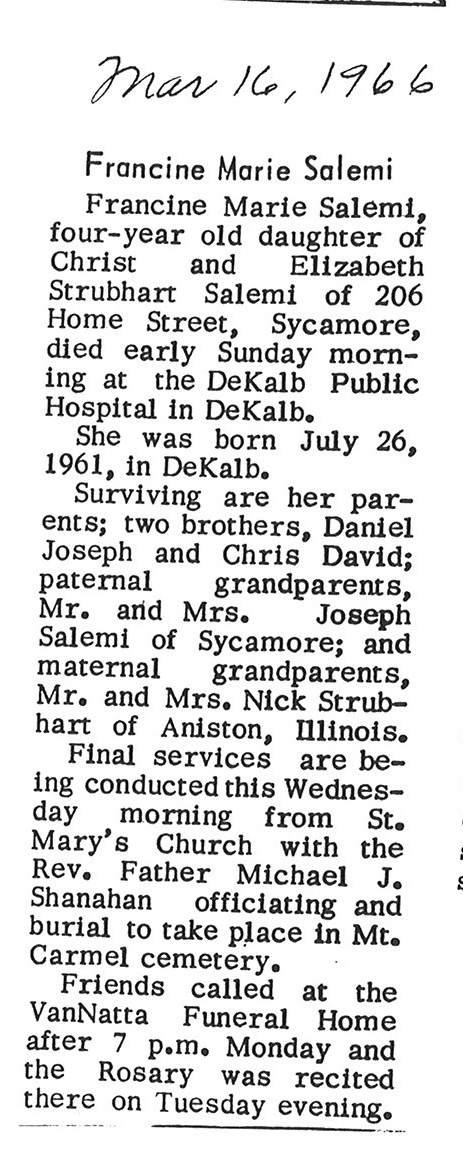 Mar 16, 1966

Francine Marie Salemi

Francine Marie Salemi, four-year old daughter of Christ and Elizabeth Strubhart Salemi of 206 Home Street, Sycamore, died early Sunday morning at the DeKalb Public Hospital in DeKalb.

She was born July 26, 1961, in DeKalb.

Surviving are her parents; two brothers, Daniel Joseph and Chris David; paternal grandparents, Mr. and Mrs. Joseph Salemi of Sycamore; and maternal grandparents, Mr. and Mrs. Nick Strubhart of Aniston, Illinois.

Final services are being conducted this Wednesday morning from St. Mary's Church with the Rev. Father Michael J. Shanahan officiating and burial to take place in Mt. Carmel cemetery.

Friends called at the VanNatta Funeral Home after 7 p.m. Monday and the Rosary was recited there on Tuesday evening.